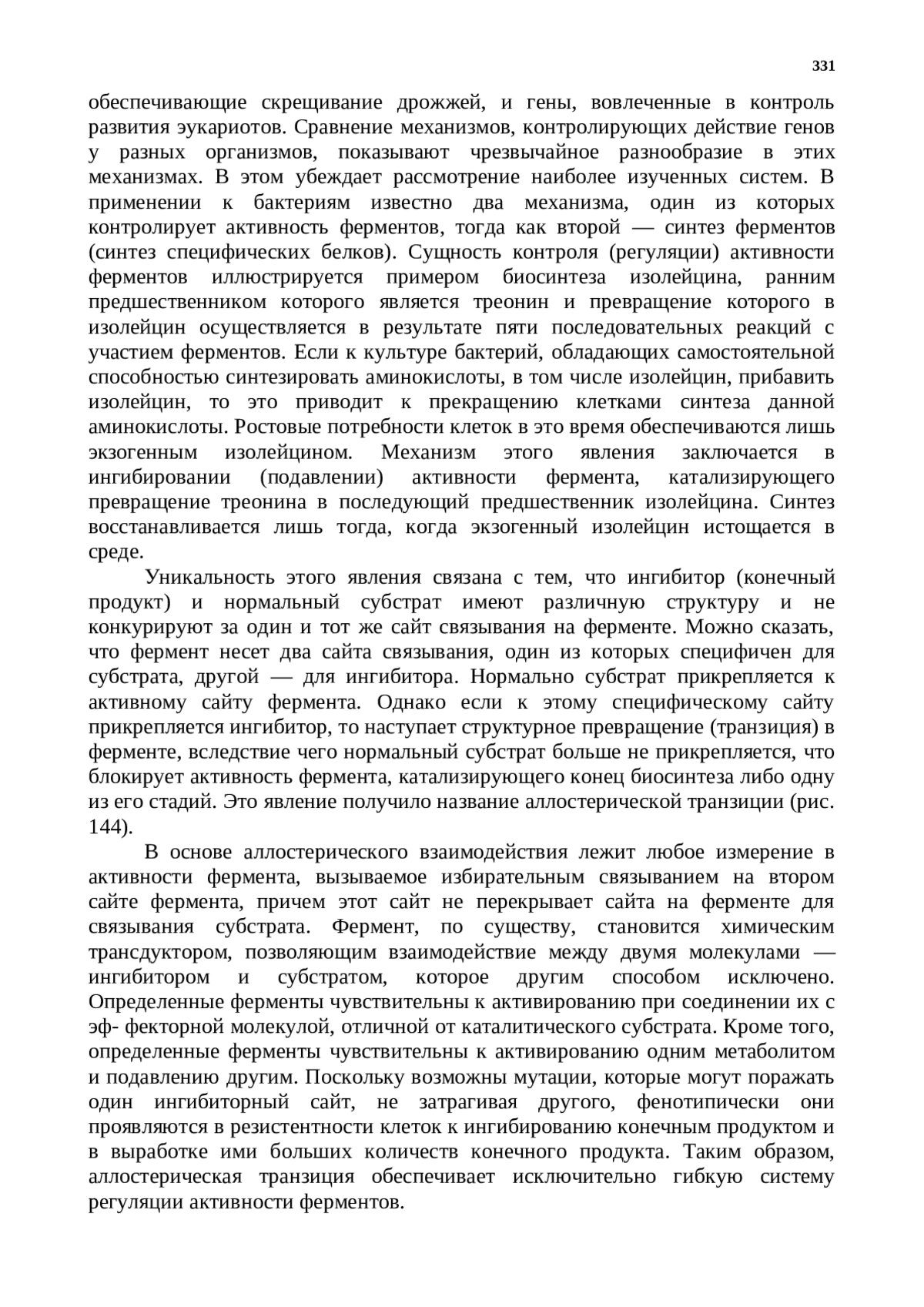 331

обеспечивающие скрещивание дрожжей, и гены, вовлеченные в контроль развития эукариотов. Сравнение механизмов, контролирующих действие генов у разных организмов, показывают чрезвычайное разнообразие в этих механизмах. В этом убеждает рассмотрение наиболее изученных систем. В применении к бактериям известно два механизма, один из которых контролирует активность ферментов, тогда как второй — синтез ферментов (синтез специфических белков). Сущность контроля (регуляции) активности ферментов иллюстрируется примером биосинтеза изолейцина, ранним предшественником которого является треонин и превращение которого в изолейцин осуществляется в результате пяти последовательных реакций с участием ферментов. Если к культуре бактерий, обладающих самостоятельной способностью синтезировать аминокислоты, в том числе изолейцин, прибавить изолейцин, то это приводит к прекращению клетками синтеза данной аминокислоты. Ростовые потребности клеток в это время обеспечиваются лишь экзогенным изолейцином. Механизм этого явления заключается в ингибировании (подавлении) активности фермента, катализирующего превращение треонина в последующий предшественник изолейцина. Синтез восстанавливается лишь тогда, когда экзогенный изолейцин истощается в среде.

Уникальность этого явления связана с тем, что ингибитор (конечный продукт) и нормальный субстрат имеют различную структуру и не конкурируют за один и тот же сайт связывания на ферменте. Можно сказать, что фермент несет два сайта связывания, один из которых специфичен для субстрата, другой — для ингибитора. Нормально субстрат прикрепляется к активному сайту фермента. Однако если к этому специфическому сайту прикрепляется ингибитор, то наступает структурное превращение (транзиция) в ферменте, вследствие чего нормальный субстрат больше не прикрепляется, что блокирует активность фермента, катализирующего конец биосинтеза либо одну из его стадий. Это явление получило название аллостерической транзиции (рис. 144).

В основе аллостерического взаимодействия лежит любое измерение в активности фермента, вызываемое избирательным связыванием на втором сайте фермента, причем этот сайт не перекрывает сайта на ферменте для связывания субстрата. Фермент, по существу, становится химическим трансдуктором, позволяющим взаимодействие между двумя молекулами — ингибитором и субстратом, которое другим способом исключено. Определенные ферменты чувствительны к активированию при соединении их с эф- фекторной молекулой, отличной от каталитического субстрата. Кроме того, определенные ферменты чувствительны к активированию одним метаболитом и подавлению другим. Поскольку возможны мутации, которые могут поражать один ингибиторный сайт, не затрагивая другого, фенотипически они проявляются в резистентности клеток к ингибированию конечным продуктом и в выработке ими больших количеств конечного продукта. Таким образом, аллостерическая транзиция обеспечивает исключительно гибкую систему регуляции активности ферментов.